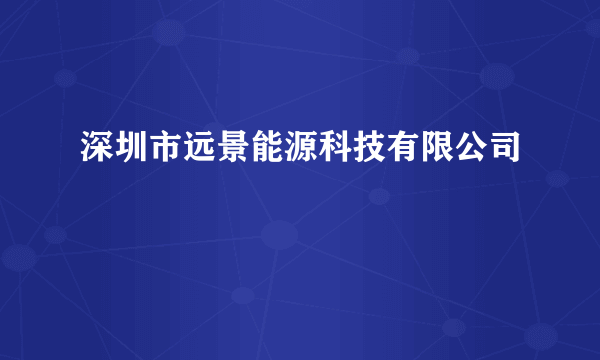 深圳市远景能源科技有限公司